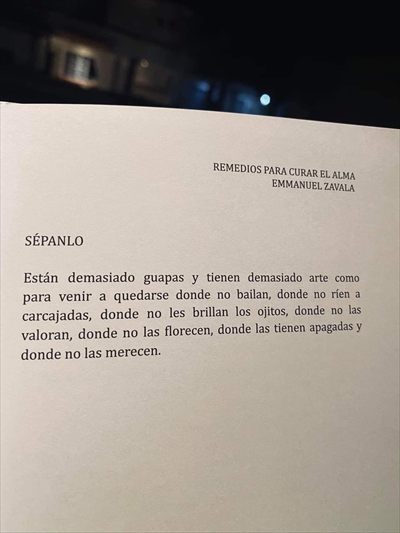 REMEDIOS PARA CURAR EL ALMA
EMMANUEL ZAVALA

SÉPANLO

Están demasiado guapas y tienen demasiado arte como para venir a quedarse donde no bailan, donde no ríen a carcajadas, donde no les brillan los ojitos, donde no las valoran, donde no las florecen, donde las tienen apagadas y donde no las merecen.